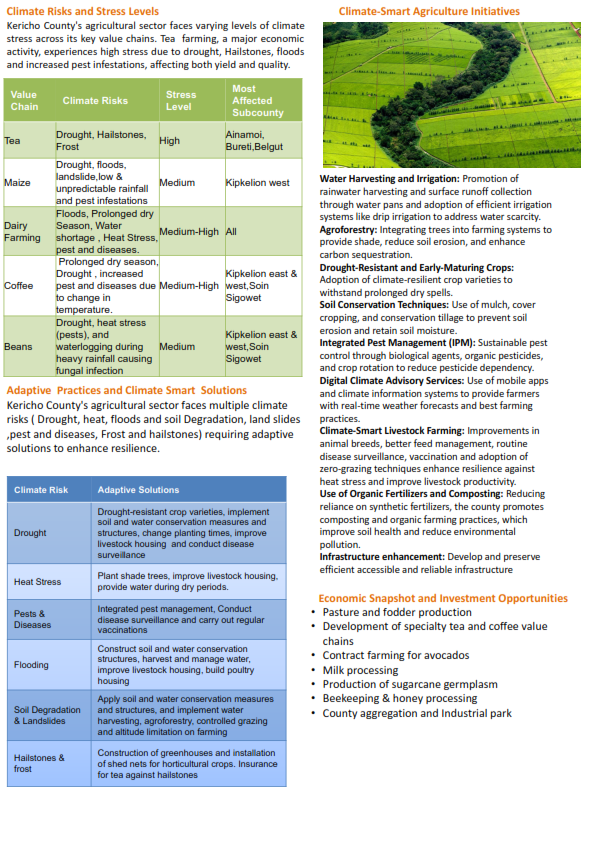 Climate Risks and Stress Levels

Kericho County's agricultural sector faces varying levels of climate stress across its key value chains. Tea farming, a major economic activity, experiences high stress due to drought, Hailstones, floods and increased pest infestations, affecting both yield and quality.

| Value Chain | Climate Risks | Stress Level | Most Affected Subcounty |
|---|---|---|---|
| Tea | Drought, Hailstones, Frost | High | Ainamoi, Bureti,Belgut |
| Maize | Drought, floods, landslide,low & unpredictable rainfall and pest infestations | Medium | Kipkelion west |
| Dairy Farming | Floods, Prolonged dry Season, Water shortage , Heat Stress, pest and diseases. | Medium-High | All |
| Coffee | Prolonged dry season, Drought , increased pest and diseases due to change in temperature. | Medium-High | Kipkelion east & west,Soin Sigowet |
| Beans | Drought, heat stress (pests), and waterlogging during heavy rainfall causing fungal infection | Medium | Kipkelion east & west,Soin Sigowet |

Adaptive Practices and Climate Smart Solutions

Kericho County's agricultural sector faces multiple climate risks ( Drought, heat, floods and soil Degradation, land slides ,pest and diseases, Frost and hailstones) requiring adaptive solutions to enhance resilience.

| Climate Risk | Adaptive Solutions |
|---|---|
| Drought | Drought-resistant crop varieties, implement soil and water conservation measures and structures, change planting times, improve livestock housing and conduct disease surveillance |
| Heat Stress | Plant shade trees, improve livestock housing, provide water during dry periods. |
| Pests & Diseases | Integrated pest management, Conduct disease surveillance and carry out regular vaccinations |
| Flooding | Construct soil and water conservation structures, harvest and manage water, improve livestock housing, build poultry housing |
| Soil Degradation & Landslides | Apply soil and water conservation measures and structures, and implement water harvesting, agroforestry, controlled grazing and altitude limitation on farming |
| Hailstones & frost | Construction of greenhouses and installation of shed nets for horticultural crops. Insurance for tea against hailstones |

Climate-Smart Agriculture Initiatives

Water Harvesting and Irrigation: Promotion of rainwater harvesting and surface runoff collection through water pans and adoption of efficient irrigation systems like drip irrigation to address water scarcity.
Agroforestry: Integrating trees into farming systems to provide shade, reduce soil erosion, and enhance carbon sequestration.
Drought-Resistant and Early-Maturing Crops: Adoption of climate-resilient crop varieties to withstand prolonged dry spells.
Soil Conservation Techniques: Use of mulch, cover cropping, and conservation tillage to prevent soil erosion and retain soil moisture.
Integrated Pest Management (IPM): Sustainable pest control through biological agents, organic pesticides, and crop rotation to reduce pesticide dependency.
Digital Climate Advisory Services: Use of mobile apps and climate information systems to provide farmers with real-time weather forecasts and best farming practices.
Climate-Smart Livestock Farming: Improvements in animal breeds, better feed management, routine disease surveillance, vaccination and adoption of zero-grazing techniques enhance resilience against heat stress and improve livestock productivity.
Use of Organic Fertilizers and Composting: Reducing reliance on synthetic fertilizers, the county promotes composting and organic farming practices, which improve soil health and reduce environmental pollution.
Infrastructure enhancement: Develop and preserve efficient accessible and reliable infrastructure

Economic Snapshot and Investment Opportunities
• Pasture and fodder production
• Development of specialty tea and coffee value chains
• Contract farming for avocados
• Milk processing
• Production of sugarcane germplasm
• Beekeeping & honey processing
• County aggregation and Industrial park